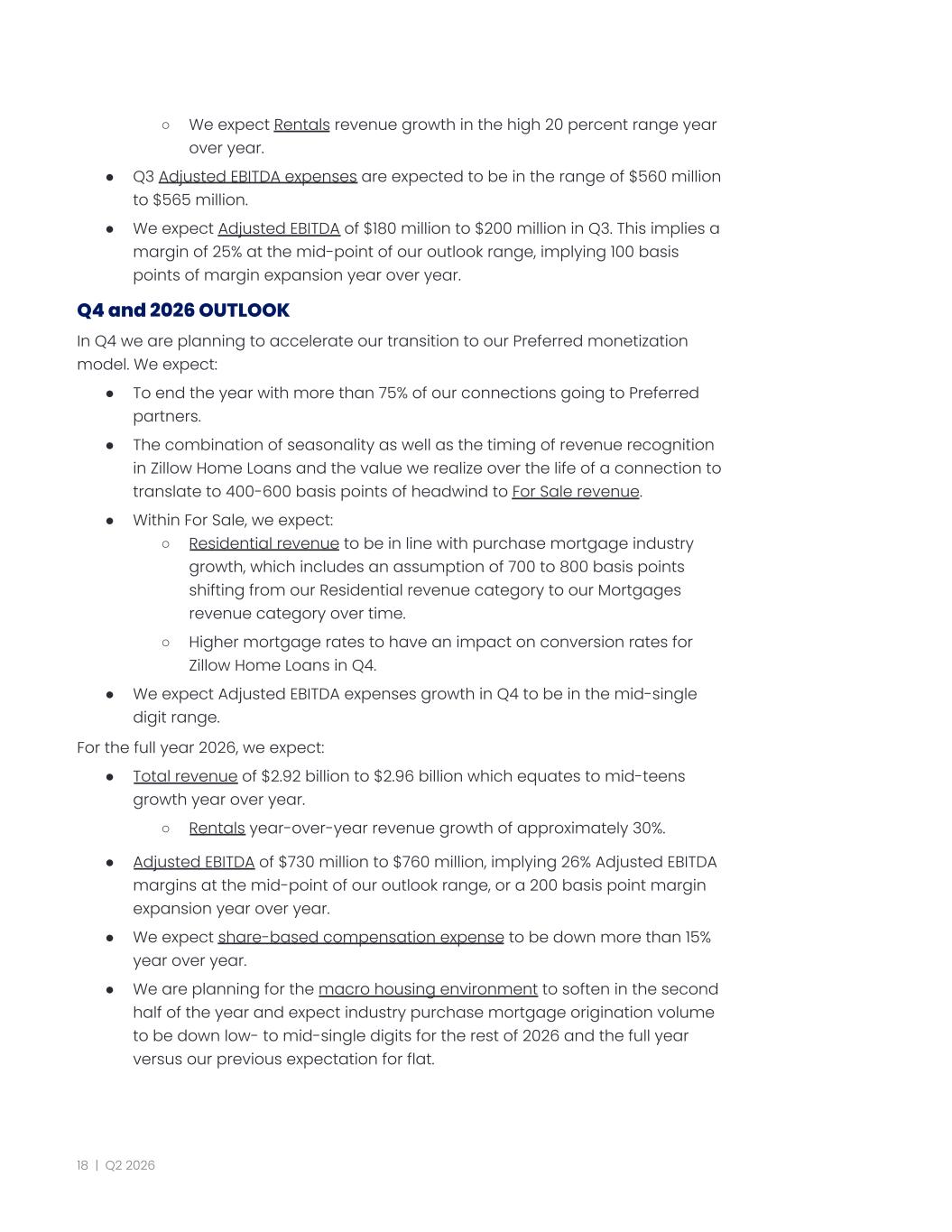 ○ We expect Rentals revenue growth in the high 20 percent range year over year.

● Q3 Adjusted EBITDA expenses are expected to be in the range of \$560 million to \$565 million.

● We expect Adjusted EBITDA of \$180 million to \$200 million in Q3. This implies a margin of 25% at the mid-point of our outlook range, implying 100 basis points of margin expansion year over year.

Q4 and 2026 OUTLOOK

In Q4 we are planning to accelerate our transition to our Preferred monetization model. We expect:

● To end the year with more than 75% of our connections going to Preferred partners.

● The combination of seasonality as well as the timing of revenue recognition in Zillow Home Loans and the value we realize over the life of a connection to translate to 400-600 basis points of headwind to For Sale revenue.

● Within For Sale, we expect:

○ Residential revenue to be in line with purchase mortgage industry growth, which includes an assumption of 700 to 800 basis points shifting from our Residential revenue category to our Mortgages revenue category over time.

○ Higher mortgage rates to have an impact on conversion rates for Zillow Home Loans in Q4.

● We expect Adjusted EBITDA expenses growth in Q4 to be in the mid-single digit range.

For the full year 2026, we expect:

● Total revenue of \$2.92 billion to \$2.96 billion which equates to mid-teens growth year over year.

○ Rentals year-over-year revenue growth of approximately 30%.

● Adjusted EBITDA of \$730 million to \$760 million, implying 26% Adjusted EBITDA margins at the mid-point of our outlook range, or a 200 basis point margin expansion year over year.

● We expect share-based compensation expense to be down more than 15% year over year.

● We are planning for the macro housing environment to soften in the second half of the year and expect industry purchase mortgage origination volume to be down low- to mid-single digits for the rest of 2026 and the full year versus our previous expectation for flat.

18 | Q2 2026